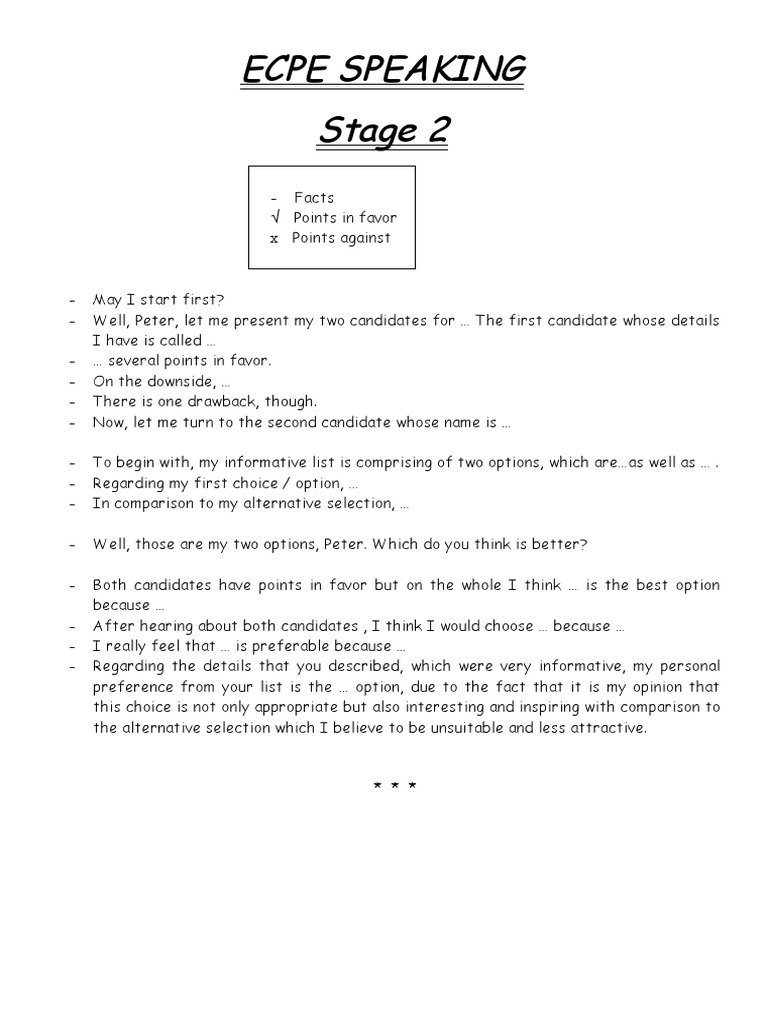 ECPE SPEAKING

Stage 2

- Facts
√ Points in favor
x Points against

- May I start first?
- Well, Peter, let me present my two candidates for … The first candidate whose details I have is called …
- … several points in favor.
- On the downside, …
- There is one drawback, though.
- Now, let me turn to the second candidate whose name is …

- To begin with, my informative list is comprising of two options, which are…as well as … .
- Regarding my first choice / option, …
- In comparison to my alternative selection, …

- Well, those are my two options, Peter. Which do you think is better?

- Both candidates have points in favor but on the whole I think … is the best option because …
- After hearing about both candidates , I think I would choose … because …
- I really feel that … is preferable because …
- Regarding the details that you described, which were very informative, my personal preference from your list is the … option, due to the fact that it is my opinion that this choice is not only appropriate but also interesting and inspiring with comparison to the alternative selection which I believe to be unsuitable and less attractive.

* * *